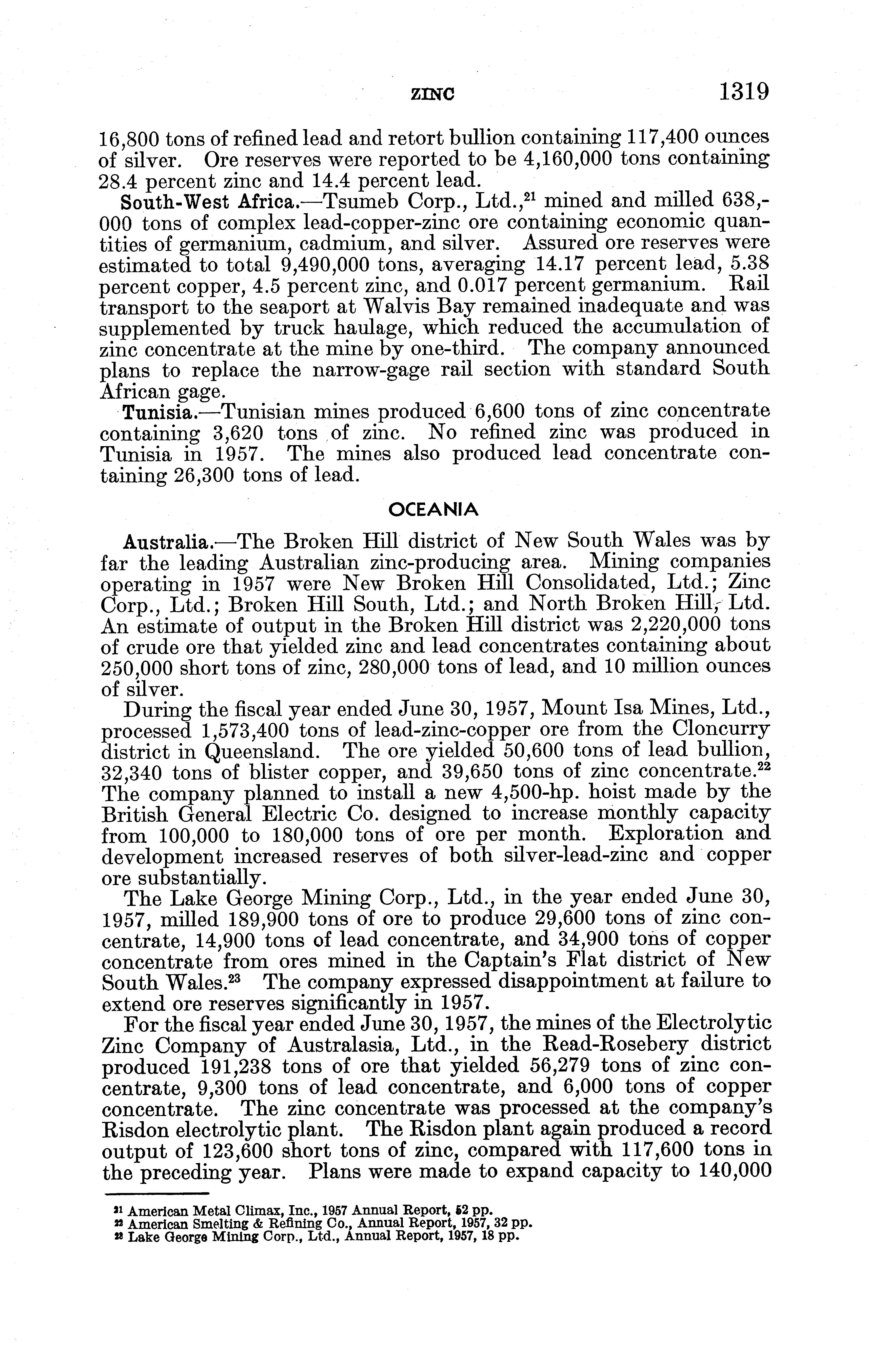 ZINC 1319

16,800 tons of refined lead and retort bullion containing 117,400 ounces of silver. Ore reserves were reported to be 4,160,000 tons containing 28.4 percent zinc and 14.4 percent lead.

South-West Africa.—Tsumeb Corp., Ltd.,$^{21}$ mined and milled 638,000 tons of complex lead-copper-zinc ore containing economic quantities of germanium, cadmium, and silver. Assured ore reserves were estimated to total 9,490,000 tons, averaging 14.17 percent lead, 5.38 percent copper, 4.5 percent zinc, and 0.017 percent germanium. Rail transport to the seaport at Walvis Bay remained inadequate and was supplemented by truck haulage, which reduced the accumulation of zinc concentrate at the mine by one-third. The company announced plans to replace the narrow-gage rail section with standard South African gage.

Tunisia.—Tunisian mines produced 6,600 tons of zinc concentrate containing 3,620 tons of zinc. No refined zinc was produced in Tunisia in 1957. The mines also produced lead concentrate containing 26,300 tons of lead.

OCEANIA

Australia.—The Broken Hill district of New South Wales was by far the leading Australian zinc-producing area. Mining companies operating in 1957 were New Broken Hill Consolidated, Ltd.; Zinc Corp., Ltd.; Broken Hill South, Ltd.; and North Broken Hill, Ltd. An estimate of output in the Broken Hill district was 2,220,000 tons of crude ore that yielded zinc and lead concentrates containing about 250,000 short tons of zinc, 280,000 tons of lead, and 10 million ounces of silver.

During the fiscal year ended June 30, 1957, Mount Isa Mines, Ltd., processed 1,573,400 tons of lead-zinc-copper ore from the Cloncurry district in Queensland. The ore yielded 50,600 tons of lead bullion, 32,340 tons of blister copper, and 39,650 tons of zinc concentrate.$^{22}$ The company planned to install a new 4,500-hp. hoist made by the British General Electric Co. designed to increase monthly capacity from 100,000 to 180,000 tons of ore per month. Exploration and development increased reserves of both silver-lead-zinc and copper ore substantially.

The Lake George Mining Corp., Ltd., in the year ended June 30, 1957, milled 189,900 tons of ore to produce 29,600 tons of zinc concentrate, 14,900 tons of lead concentrate, and 34,900 tons of copper concentrate from ores mined in the Captain's Flat district of New South Wales.$^{23}$ The company expressed disappointment at failure to extend ore reserves significantly in 1957.

For the fiscal year ended June 30, 1957, the mines of the Electrolytic Zinc Company of Australasia, Ltd., in the Read-Rosebery district produced 191,238 tons of ore that yielded 56,279 tons of zinc concentrate, 9,300 tons of lead concentrate, and 6,000 tons of copper concentrate. The zinc concentrate was processed at the company's Risdon electrolytic plant. The Risdon plant again produced a record output of 123,600 short tons of zinc, compared with 117,600 tons in the preceding year. Plans were made to expand capacity to 140,000

$^{21}$ American Metal Climax, Inc., 1957 Annual Report, 52 pp.
$^{22}$ American Smelting & Refining Co., Annual Report, 1957, 32 pp.
$^{23}$ Lake George Mining Corp., Ltd., Annual Report, 1957, 18 pp.